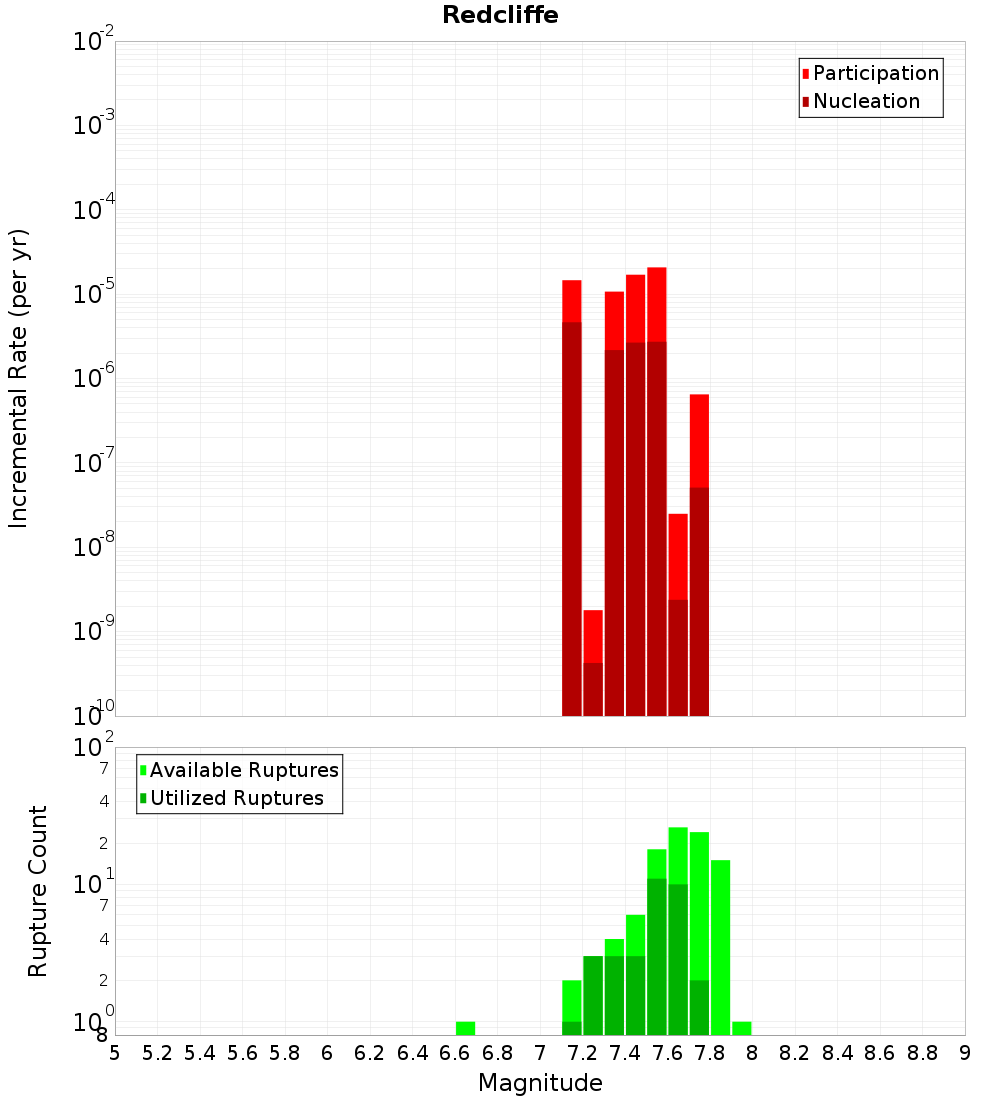 Redcliffe

Participation
Nucleation

Incremental Rate (per yr)

$10^{-2}$
$10^{-3}$
$10^{-4}$
$10^{-5}$
$10^{-6}$
$10^{-7}$
$10^{-8}$
$10^{-9}$
$10^{-10}$

Available Ruptures
Utilized Ruptures

Rupture Count

$10^{2}$
7
4
2
$10^{1}$
7
4
2
$10^{0}$
8

5 5.2 5.4 5.6 5.8 6 6.2 6.4 6.6 6.8 7 7.2 7.4 7.6 7.8 8 8.2 8.4 8.6 8.8 9

Magnitude